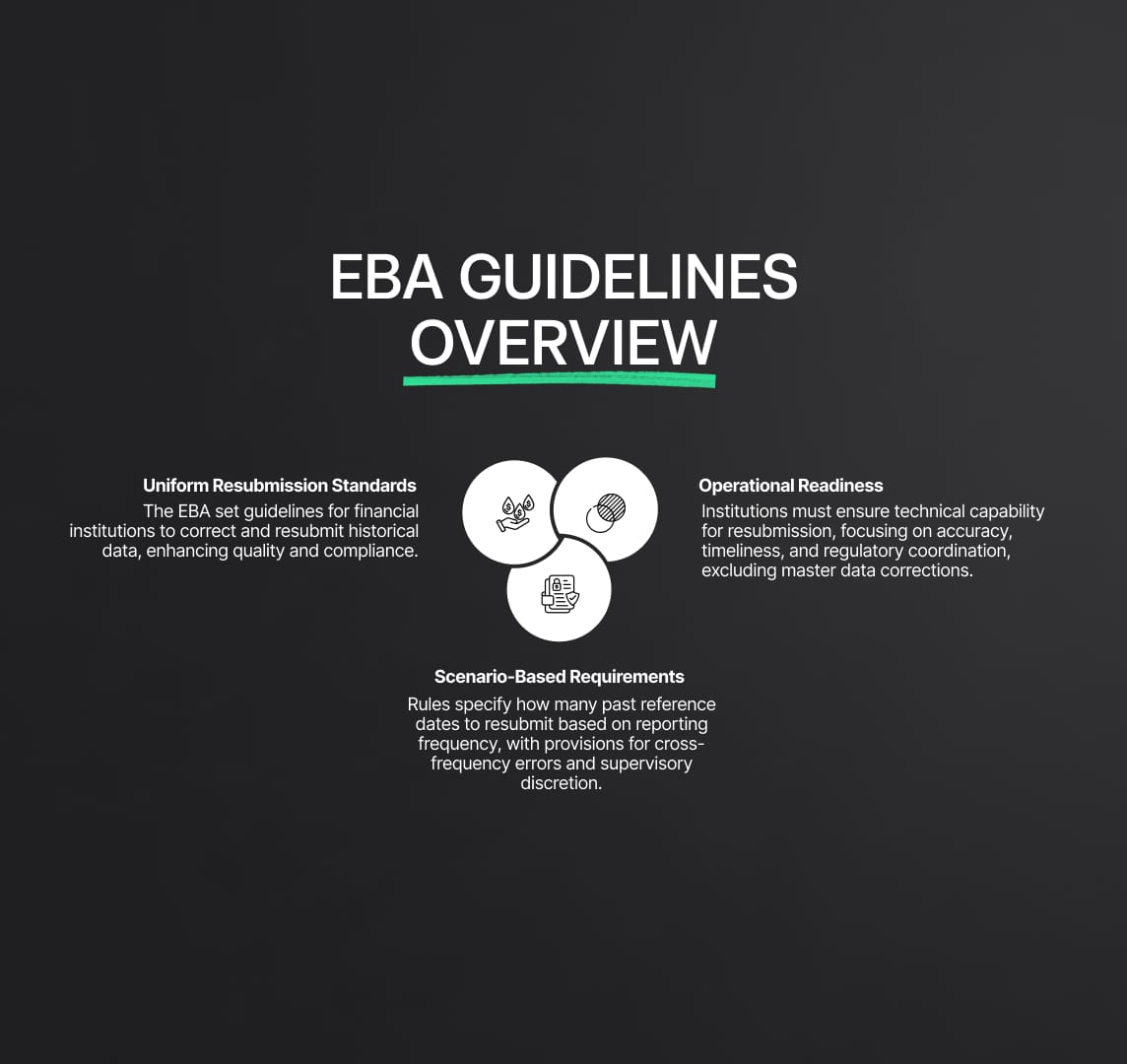 EBA GUIDELINES OVERVIEW

Uniform Resubmission Standards
The EBA set guidelines for financial institutions to correct and resubmit historical data, enhancing quality and compliance.

Operational Readiness
Institutions must ensure technical capability for resubmission, focusing on accuracy, timeliness, and regulatory coordination, excluding master data corrections.

Scenario-Based Requirements
Rules specify how many past reference dates to resubmit based on reporting frequency, with provisions for cross-frequency errors and supervisory discretion.